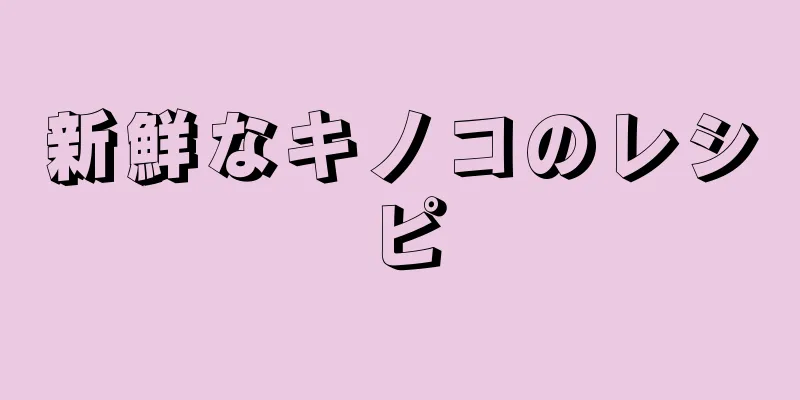 新鮮なキノコのレシピ